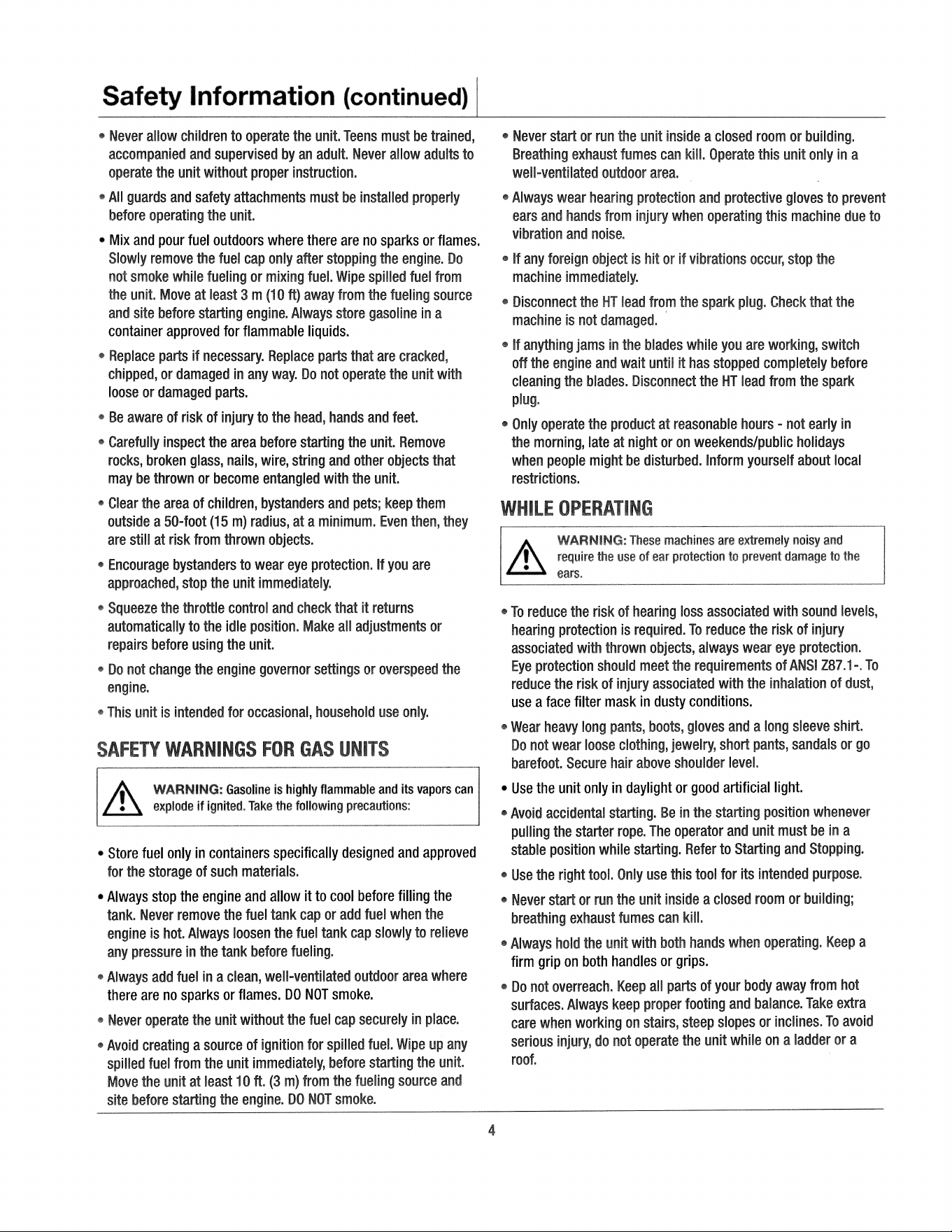 Safety Information (continued)

• Never allow children to operate the unit. Teens must be trained, accompanied and supervised by an adult. Never allow adults to operate the unit without proper instruction.

• All guards and safety attachments must be installed properly before operating the unit.

• Mix and pour fuel outdoors where there are no sparks or flames. Slowly remove the fuel cap only after stopping the engine. Do not smoke while fueling or mixing fuel. Wipe spilled fuel from the unit. Move at least 3 m (10 ft) away from the fueling source and site before starting engine. Always store gasoline in a container approved for flammable liquids.

• Replace parts if necessary. Replace parts that are cracked, chipped, or damaged in any way. Do not operate the unit with loose or damaged parts.

• Be aware of risk of injury to the head, hands and feet.

• Carefully inspect the area before starting the unit. Remove rocks, broken glass, nails, wire, string and other objects that may be thrown or become entangled with the unit.

• Clear the area of children, bystanders and pets; keep them outside a 50-foot (15 m) radius, at a minimum. Even then, they are still at risk from thrown objects.

• Encourage bystanders to wear eye protection. If you are approached, stop the unit immediately.

• Squeeze the throttle control and check that it returns automatically to the idle position. Make all adjustments or repairs before using the unit.

• Do not change the engine governor settings or overspeed the engine.

• This unit is intended for occasional, household use only.

SAFETY WARNINGS FOR GAS UNITS

WARNING: Gasoline is highly flammable and its vapors can explode if ignited. Take the following precautions:

• Store fuel only in containers specifically designed and approved for the storage of such materials.

• Always stop the engine and allow it to cool before filling the tank. Never remove the fuel tank cap or add fuel when the engine is hot. Always loosen the fuel tank cap slowly to relieve any pressure in the tank before fueling.

• Always add fuel in a clean, well-ventilated outdoor area where there are no sparks or flames. DO NOT smoke.

• Never operate the unit without the fuel cap securely in place.

• Avoid creating a source of ignition for spilled fuel. Wipe up any spilled fuel from the unit immediately, before starting the unit. Move the unit at least 10 ft. (3 m) from the fueling source and site before starting the engine. DO NOT smoke.

• Never start or run the unit inside a closed room or building. Breathing exhaust fumes can kill. Operate this unit only in a well-ventilated outdoor area.

• Always wear hearing protection and protective gloves to prevent ears and hands from injury when operating this machine due to vibration and noise.

• If any foreign object is hit or if vibrations occur, stop the machine immediately.

• Disconnect the HT lead from the spark plug. Check that the machine is not damaged.

• If anything jams in the blades while you are working, switch off the engine and wait until it has stopped completely before cleaning the blades. Disconnect the HT lead from the spark plug.

• Only operate the product at reasonable hours - not early in the morning, late at night or on weekends/public holidays when people might be disturbed. Inform yourself about local restrictions.

WHILE OPERATING

WARNING: These machines are extremely noisy and require the use of ear protection to prevent damage to the ears.

• To reduce the risk of hearing loss associated with sound levels, hearing protection is required. To reduce the risk of injury associated with thrown objects, always wear eye protection. Eye protection should meet the requirements of ANSI Z87.1-. To reduce the risk of injury associated with the inhalation of dust, use a face filter mask in dusty conditions.

• Wear heavy long pants, boots, gloves and a long sleeve shirt. Do not wear loose clothing, jewelry, short pants, sandals or go barefoot. Secure hair above shoulder level.

• Use the unit only in daylight or good artificial light.

• Avoid accidental starting. Be in the starting position whenever pulling the starter rope. The operator and unit must be in a stable position while starting. Refer to Starting and Stopping.

• Use the right tool. Only use this tool for its intended purpose.

• Never start or run the unit inside a closed room or building; breathing exhaust fumes can kill.

• Always hold the unit with both hands when operating. Keep a firm grip on both handles or grips.

• Do not overreach. Keep all parts of your body away from hot surfaces. Always keep proper footing and balance. Take extra care when working on stairs, steep slopes or inclines. To avoid serious injury, do not operate the unit while on a ladder or a roof.

4